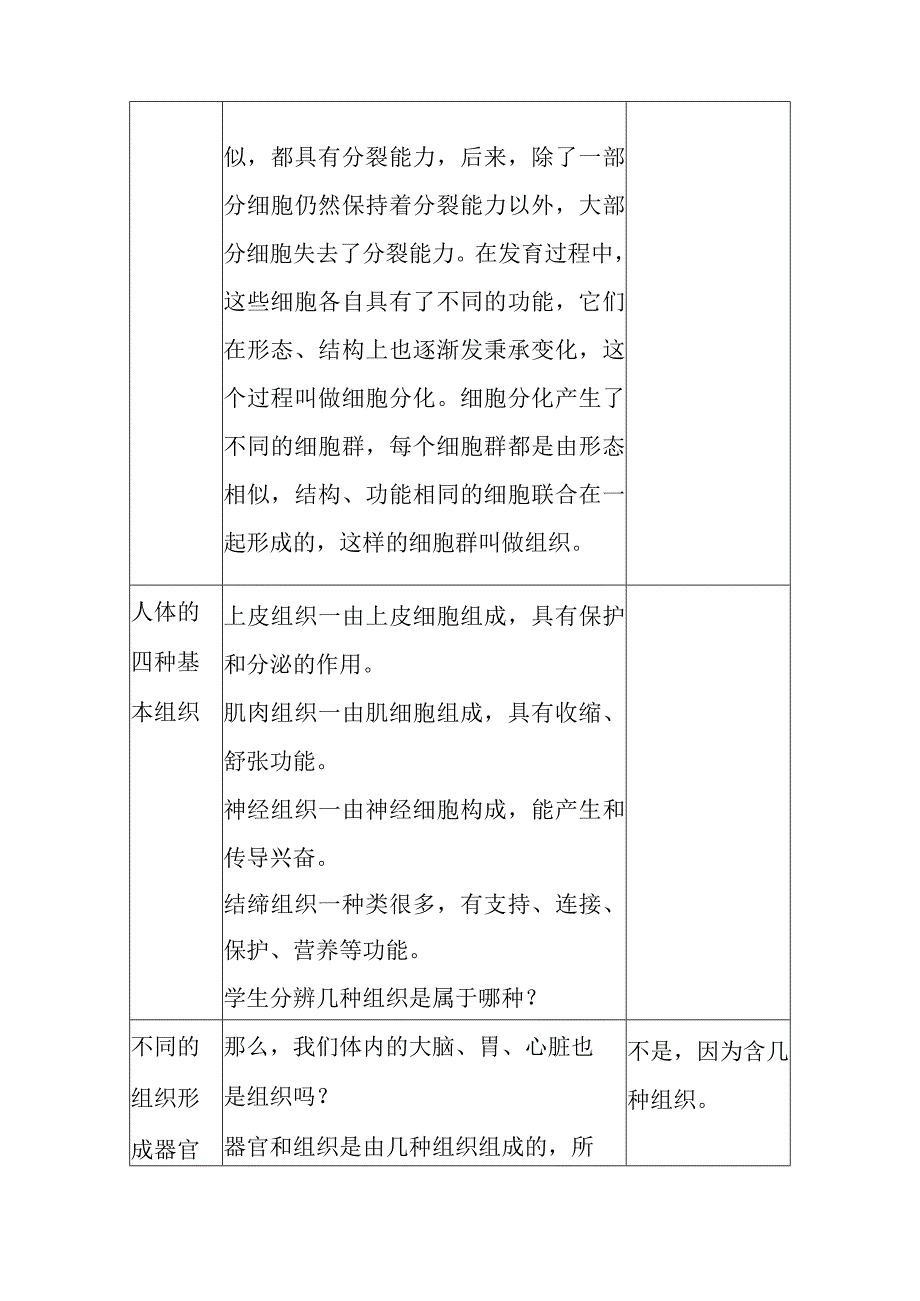 |  |  |  |
|---|---|---|
|  | 似，都具有分裂能力，后来，除了一部分细胞仍然保持着分裂能力以外，大部分细胞失去了分裂能力。在发育过程中，这些细胞各自具有了不同的功能，它们在形态、结构上也逐渐发秉承变化，这个过程叫做细胞分化。细胞分化产生了不同的细胞群，每个细胞群都是由形态相似，结构、功能相同的细胞联合在一起形成的，这样的细胞群叫做组织。 |  |
| 人体的四种基本组织 | 上皮组织一由上皮细胞组成，具有保护和分泌的作用。<br>肌肉组织一由肌细胞组成，具有收缩、舒张功能。<br>神经组织一由神经细胞构成，能产生和传导兴奋。<br>结缔组织一种类很多，有支持、连接、保护、营养等功能。<br>学生分辨几种组织是属于哪种？ |  |
| 不同的组织形成器官 | 那么，我们体内的大脑、胃、心脏也是组织吗？<br>器官和组织是由几种组织组成的，所 | 不是，因为含几种组织。 |